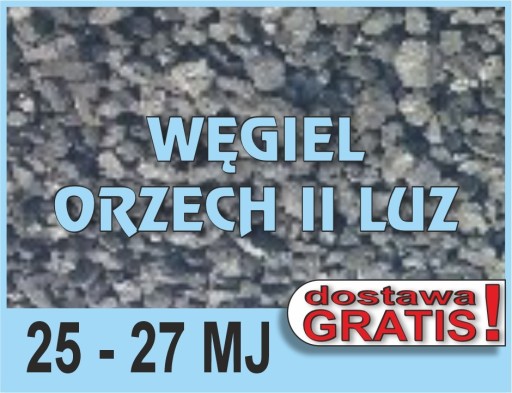 WĘGIEL
ORZECH II LUZ

dostawa
GRATIS!

25 - 27 MJ